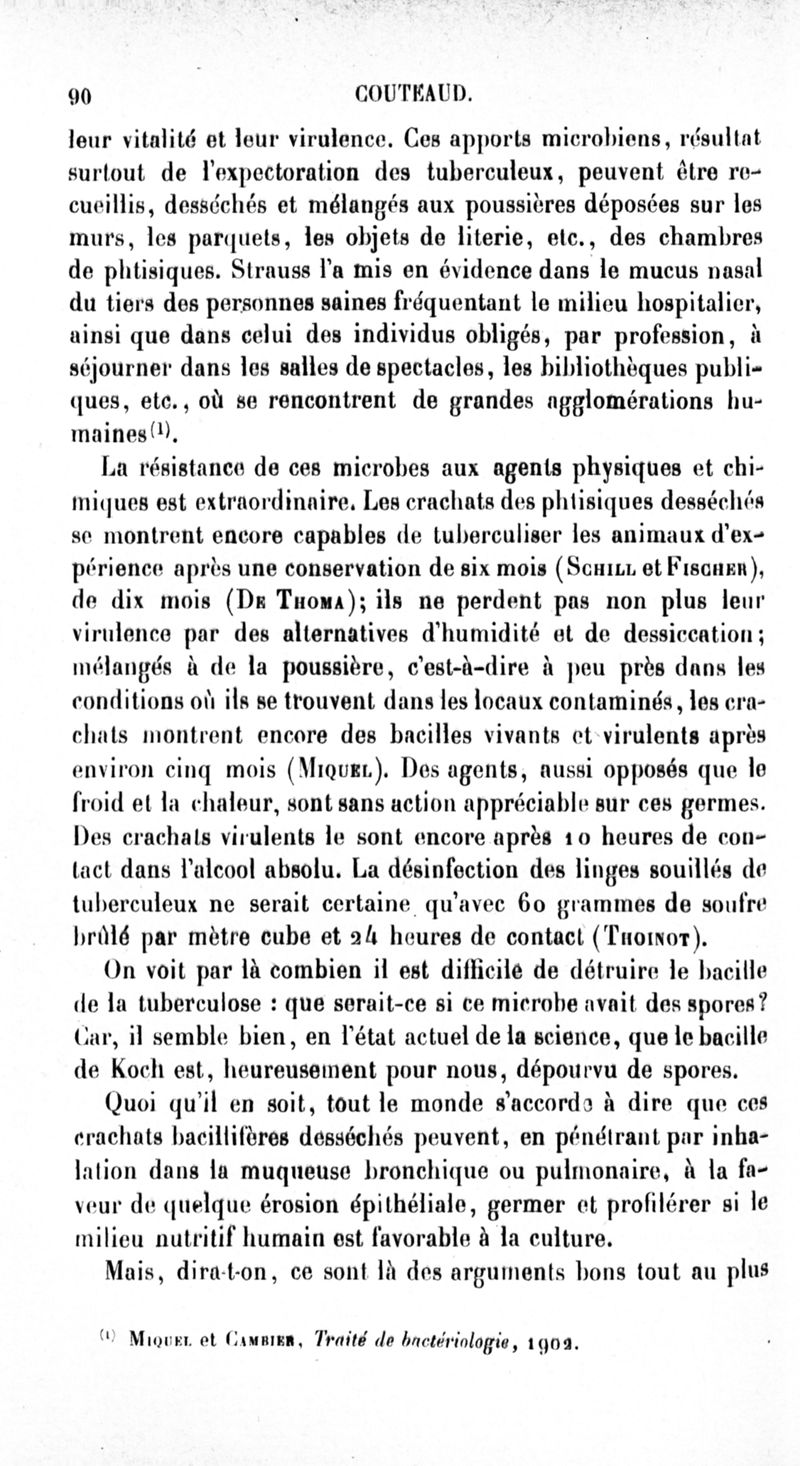 90 COUTEAUD.

leur vitalité et leur virulence. Ces apports microbiens, résultat surtout de l'expectoration des tuberculeux, peuvent être recueillis, desséchés et mélangés aux poussières déposées sur les murs, les parquets, les objets de literie, etc., des chambres de phtisiques. Strauss l'a mis en évidence dans le mucus nasal du tiers des personnes saines fréquentant le milieu hospitalier, ainsi que dans celui des individus obligés, par profession, à séjourner dans les salles de spectacles, les bibliothèques publiques, etc., où se rencontrent de grandes agglomérations humaines$^{(1)}$.

La résistance de ces microbes aux agents physiques et chimiques est extraordinaire. Les crachats des phtisiques desséchés se montrent encore capables de tuberculiser les animaux d'expérience après une conservation de six mois (Schill et Fischer), de dix mois (De Thoma); ils ne perdent pas non plus leur virulence par des alternatives d'humidité et de dessiccation; mélangés à de la poussière, c'est-à-dire à peu près dans les conditions où ils se trouvent dans les locaux contaminés, les crachats montrent encore des bacilles vivants et virulents après environ cinq mois (Miquel). Des agents, aussi opposés que le froid et la chaleur, sont sans action appréciable sur ces germes. Des crachats virulents le sont encore après 10 heures de contact dans l'alcool absolu. La désinfection des linges souillés de tuberculeux ne serait certaine qu'avec 60 grammes de soufre brûlé par mètre cube et 24 heures de contact (Thoinot).

On voit par là combien il est difficile de détruire le bacille de la tuberculose : que serait-ce si ce microbe avait des spores? Car, il semble bien, en l'état actuel de la science, que le bacille de Koch est, heureusement pour nous, dépourvu de spores.

Quoi qu'il en soit, tout le monde s'accorde à dire que ces crachats bacillifères desséchés peuvent, en pénétrant par inhalation dans la muqueuse bronchique ou pulmonaire, à la faveur de quelque érosion épithéliale, germer et profilérer si le milieu nutritif humain est favorable à la culture.

Mais, dira-t-on, ce sont là des arguments bons tout au plus

$^{(1)}$ Miquel et Cambier, Traité de bactériologie, 1902.